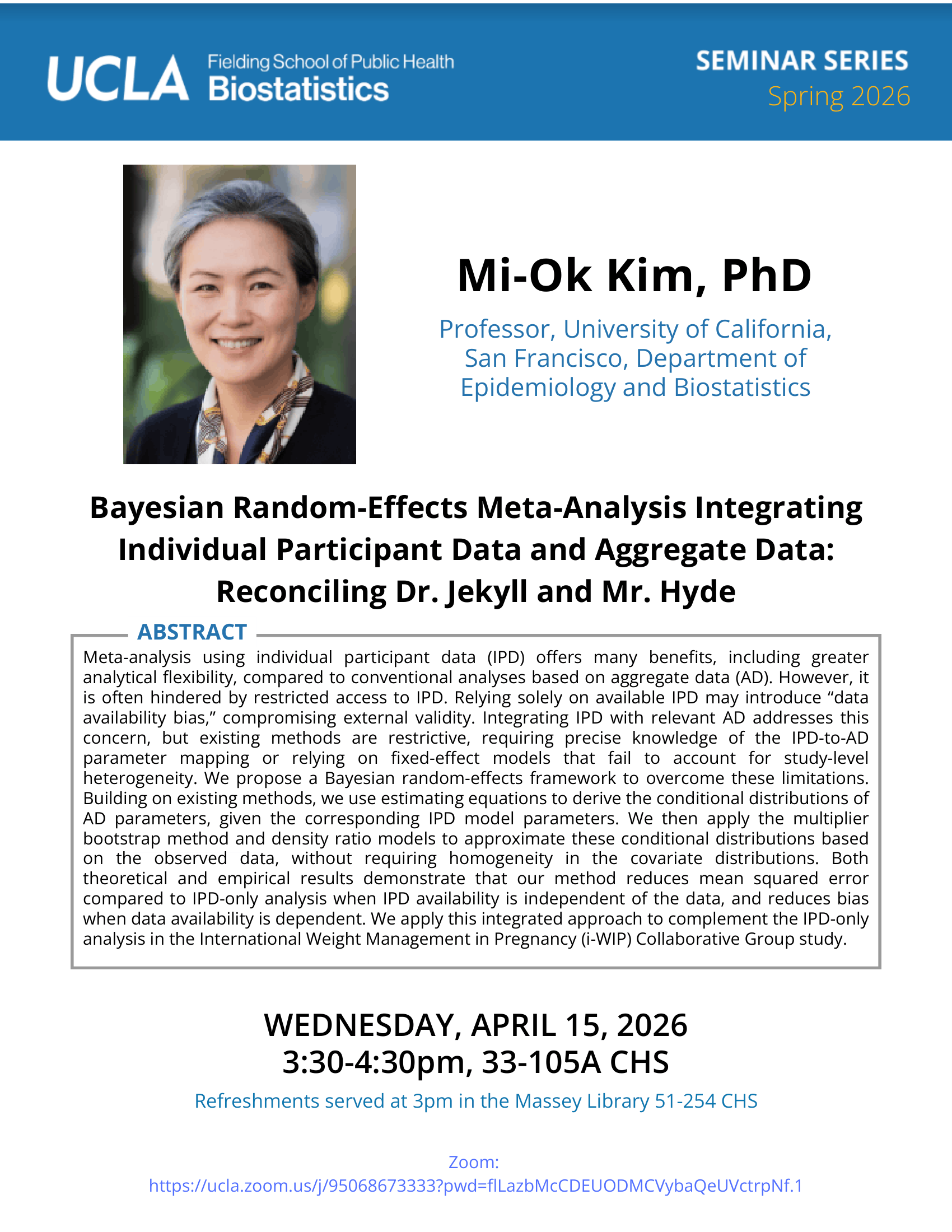 UCLA Fielding School of Public Health Biostatistics

SEMINAR SERIES
Spring 2026

Mi-Ok Kim, PhD

Professor, University of California, San Francisco, Department of Epidemiology and Biostatistics

Bayesian Random-Effects Meta-Analysis Integrating Individual Participant Data and Aggregate Data: Reconciling Dr. Jekyll and Mr. Hyde

ABSTRACT

Meta-analysis using individual participant data (IPD) offers many benefits, including greater analytical flexibility, compared to conventional analyses based on aggregate data (AD). However, it is often hindered by restricted access to IPD. Relying solely on available IPD may introduce “data availability bias,” compromising external validity. Integrating IPD with relevant AD addresses this concern, but existing methods are restrictive, requiring precise knowledge of the IPD-to-AD parameter mapping or relying on fixed-effect models that fail to account for study-level heterogeneity. We propose a Bayesian random-effects framework to overcome these limitations. Building on existing methods, we use estimating equations to derive the conditional distributions of AD parameters, given the corresponding IPD model parameters. We then apply the multiplier bootstrap method and density ratio models to approximate these conditional distributions based on the observed data, without requiring homogeneity in the covariate distributions. Both theoretical and empirical results demonstrate that our method reduces mean squared error compared to IPD-only analysis when IPD availability is independent of the data, and reduces bias when data availability is dependent. We apply this integrated approach to complement the IPD-only analysis in the International Weight Management in Pregnancy (i-WIP) Collaborative Group study.

WEDNESDAY, APRIL 15, 2026
3:30-4:30pm, 33-105A CHS

Refreshments served at 3pm in the Massey Library 51-254 CHS

Zoom:
https://ucla.zoom.us/j/95068673333?pwd=flLazbMcCDEUODMCVybaQeUVctrpNf.1